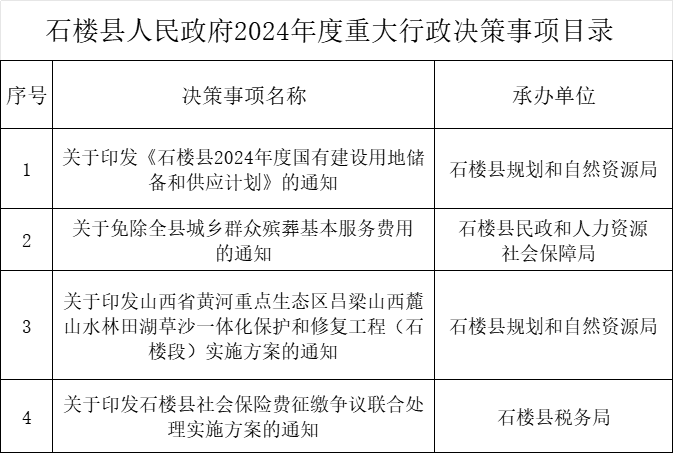 石楼县人民政府2024年度重大行政决策事项目录

| 序号 | 决策事项名称 | 承办单位 |
|---|---|---|
| 1 | 关于印发《石楼县2024年度国有建设用地储备和供应计划》的通知 | 石楼县规划和自然资源局 |
| 2 | 关于免除全县城乡群众殡葬基本服务费用的通知 | 石楼县民政和人力资源社会保障局 |
| 3 | 关于印发山西省黄河重点生态区吕梁山西麓山水林田湖草沙一体化保护和修复工程（石楼段）实施方案的通知 | 石楼县规划和自然资源局 |
| 4 | 关于印发石楼县社会保险费征缴争议联合处理实施方案的通知 | 石楼县税务局 |